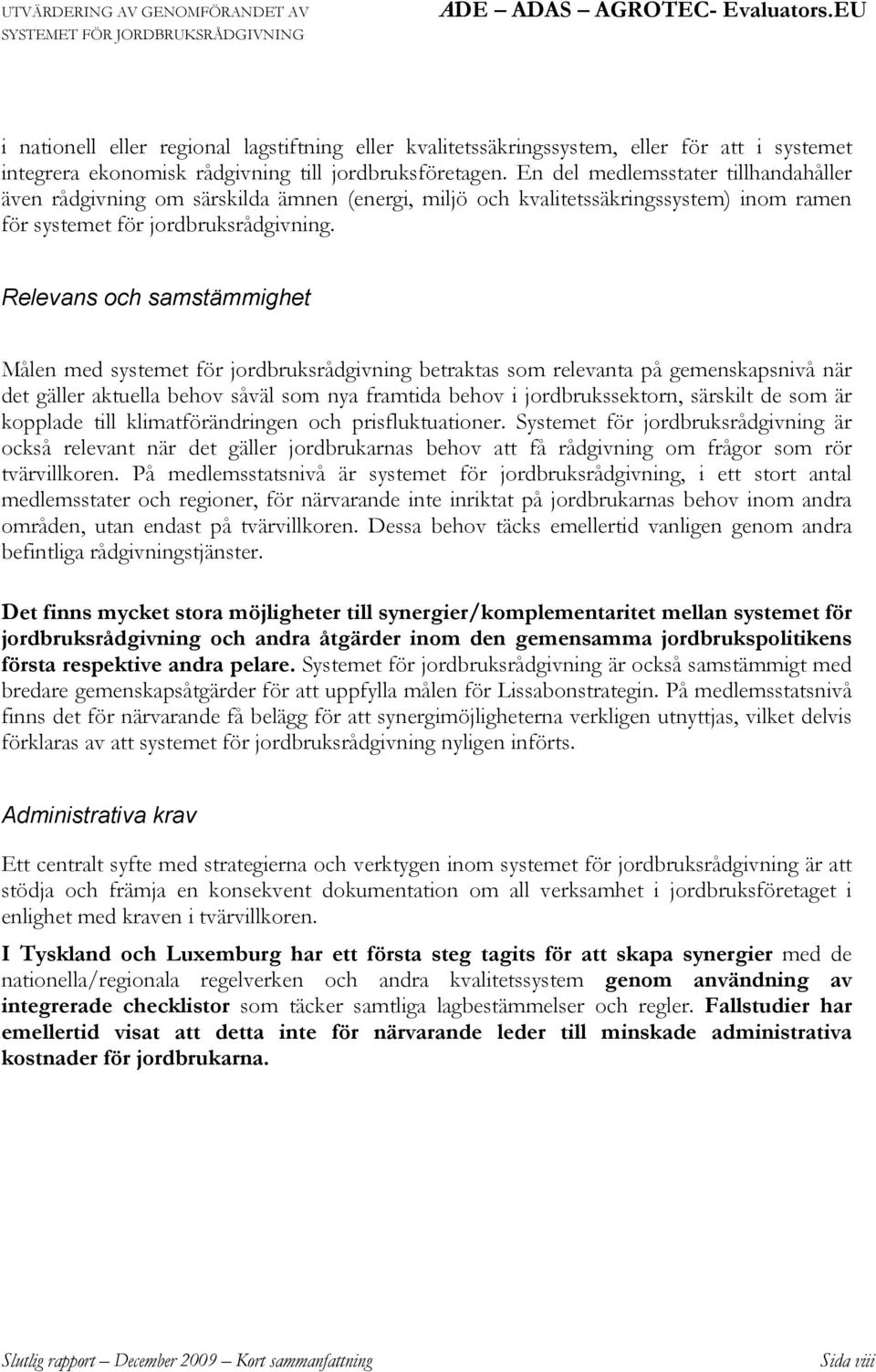 UTVÄRDERING AV GENOMFÖRANDET AV SYSTEMET FÖR JORDBRUKSRÅDGIVNING

ADE – ADAS – AGROTEC- Evaluators.EU

i nationell eller regional lagstiftning eller kvalitetssäkringssystem, eller för att i systemet integrera ekonomisk rådgivning till jordbruksföretagen. En del medlemsstater tillhandahåller även rådgivning om särskilda ämnen (energi, miljö och kvalitetssäkringssystem) inom ramen för systemet för jordbruksrådgivning.

Relevans och samstämmighet

Målen med systemet för jordbruksrådgivning betraktas som relevanta på gemenskapsnivå när det gäller aktuella behov såväl som nya framtida behov i jordbrukssektorn, särskilt de som är kopplade till klimatförändringen och prisfluktuationer. Systemet för jordbruksrådgivning är också relevant när det gäller jordbrukarnas behov att få rådgivning om frågor som rör tvärvillkoren. På medlemsstatsnivå är systemet för jordbruksrådgivning, i ett stort antal medlemsstater och regioner, för närvarande inte inriktat på jordbrukarnas behov inom andra områden, utan endast på tvärvillkoren. Dessa behov täcks emellertid vanligen genom andra befintliga rådgivningstjänster.

Det finns mycket stora möjligheter till synergier/komplementaritet mellan systemet för jordbruksrådgivning och andra åtgärder inom den gemensamma jordbrukspolitikens första respektive andra pelare. Systemet för jordbruksrådgivning är också samstämmigt med bredare gemenskapsåtgärder för att uppfylla målen för Lissabonstrategin. På medlemsstatsnivå finns det för närvarande få belägg för att synergimöjligheterna verkligen utnyttjas, vilket delvis förklaras av att systemet för jordbruksrådgivning nyligen införts.

Administrativa krav

Ett centralt syfte med strategierna och verktygen inom systemet för jordbruksrådgivning är att stödja och främja en konsekvent dokumentation om all verksamhet i jordbruksföretaget i enlighet med kraven i tvärvillkoren.

I Tyskland och Luxemburg har ett första steg tagits för att skapa synergier med de nationella/regionala regelverken och andra kvalitetssystem genom användning av integrerade checklistor som täcker samtliga lagbestämmelser och regler. Fallstudier har emellertid visat att detta inte för närvarande leder till minskade administrativa kostnader för jordbrukarna.

Slutlig rapport – December 2009 – Kort sammanfattning

Sida viii